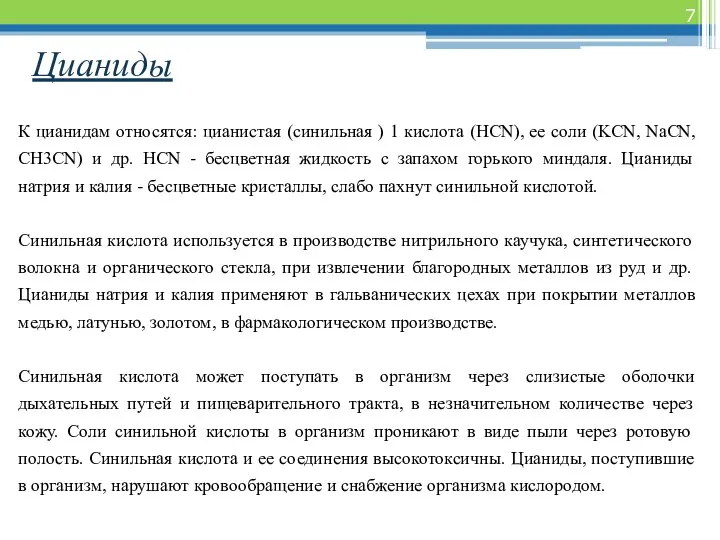 7

Цианиды

К цианидам относятся: цианистая (синильная ) 1 кислота (HCN), ее соли (KCN, NaCN, CH3CN) и др. HCN - бесцветная жидкость с запахом горького миндаля. Цианиды натрия и калия - бесцветные кристаллы, слабо пахнут синильной кислотой.

Синильная кислота используется в производстве нитрильного каучука, синтетического волокна и органического стекла, при извлечении благородных металлов из руд и др. Цианиды натрия и калия применяют в гальванических цехах при покрытии металлов медью, латунью, золотом, в фармакологическом производстве.

Синильная кислота может поступать в организм через слизистые оболочки дыхательных путей и пищеварительного тракта, в незначительном количестве через кожу. Соли синильной кислоты в организм проникают в виде пыли через ротовую полость. Синильная кислота и ее соединения высокотоксичны. Цианиды, поступившие в организм, нарушают кровообращение и снабжение организма кислородом.